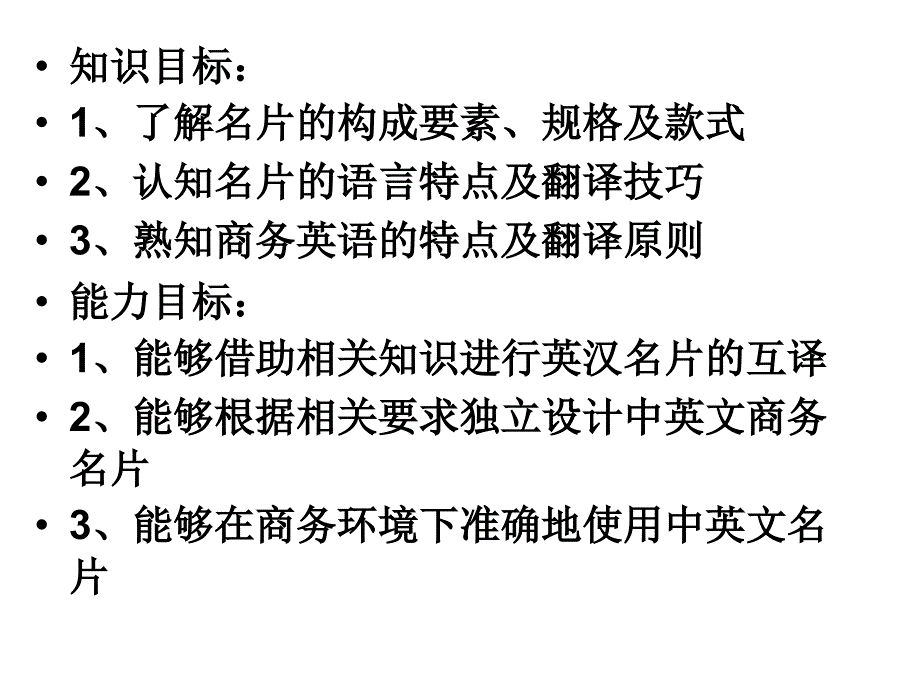 • 知识目标：
• 1、了解名片的构成要素、规格及款式
• 2、认知名片的语言特点及翻译技巧
• 3、熟知商务英语的特点及翻译原则
• 能力目标：
• 1、能够借助相关知识进行英汉名片的互译
• 2、能够根据相关要求独立设计中英文商务名片
• 3、能够在商务环境下准确地使用中英文名片